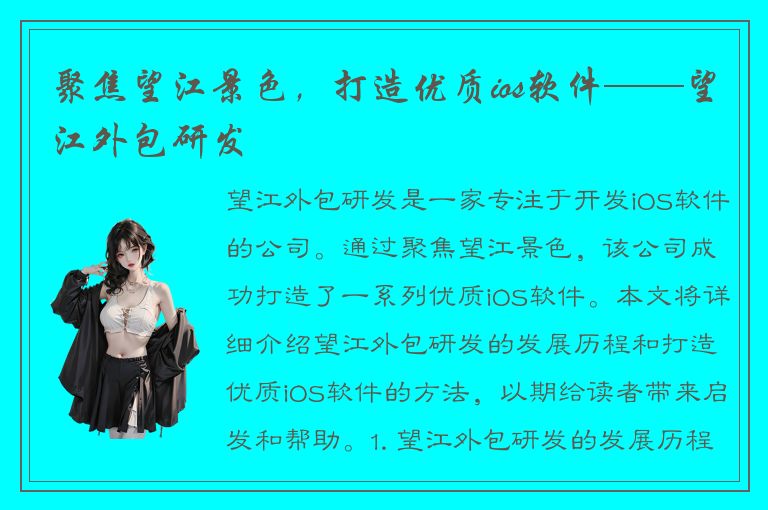 聚焦望江景色，打造优质ios软件——望江外包研发

望江外包研发是一家专注于开发iOS软件的公司。通过聚焦望江景色，该公司成功打造了一系列优质iOS软件。本文将详细介绍望江外包研发的发展历程和打造优质iOS软件的方法，以期给读者带来启发和帮助。1. 望江外包研发的发展历程